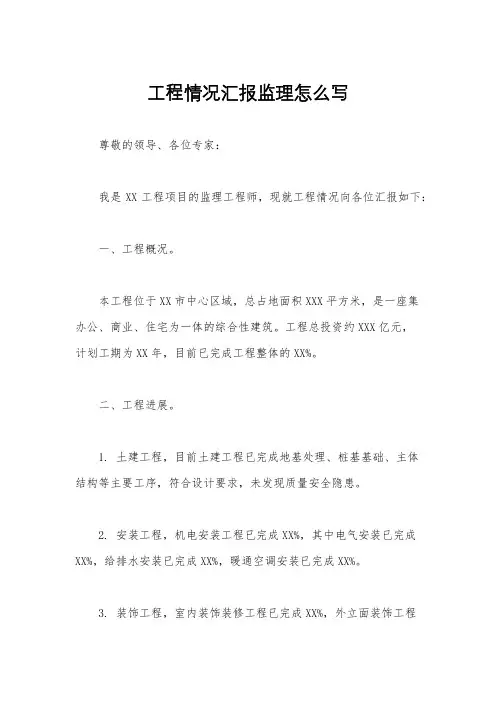 工程情况汇报监理怎么写

尊敬的领导、各位专家：

我是 XX 工程项目的监理工程师，现就工程情况向各位汇报如下：

一、工程概况。

本工程位于 XX 市中心区域，总占地面积 XXX 平方米，是一座集办公、商业、住宅为一体的综合性建筑。工程总投资约 XXX 亿元，计划工期为 XX 年，目前已完成工程整体的 XX%。

二、工程进展。

1. 土建工程，目前土建工程已完成地基处理、桩基基础、主体结构等主要工序，符合设计要求，未发现质量安全隐患。

2. 安装工程，机电安装工程已完成 XX%，其中电气安装已完成 XX%，给排水安装已完成 XX%，暖通空调安装已完成 XX%。

3. 装饰工程，室内装饰装修工程已完成 XX%，外立面装饰工程